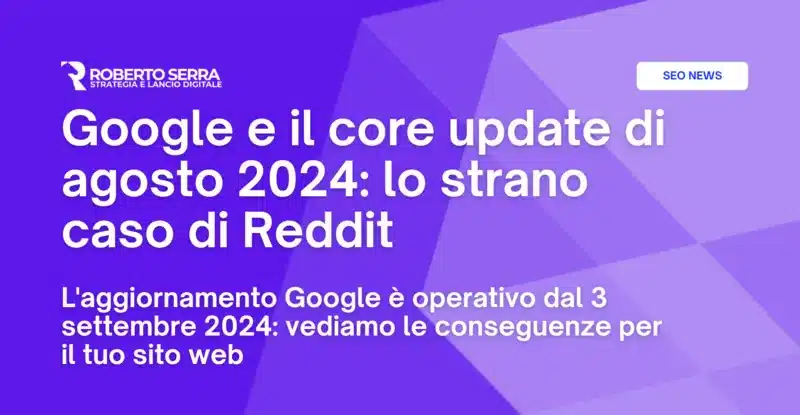 ROBERTO SERRA
STRATEGIA E LANCIO DIGITALE

SEO NEWS

Google e il core update di agosto 2024: lo strano caso di Reddit

L'aggiornamento Google è operativo dal 3 settembre 2024: vediamo le conseguenze per il tuo sito web